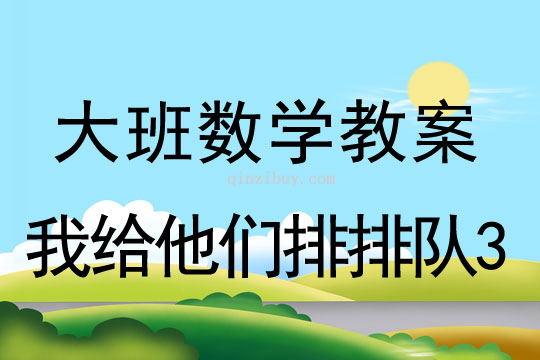 大班数学教案

qinzibuy.com

我给他们排排队3